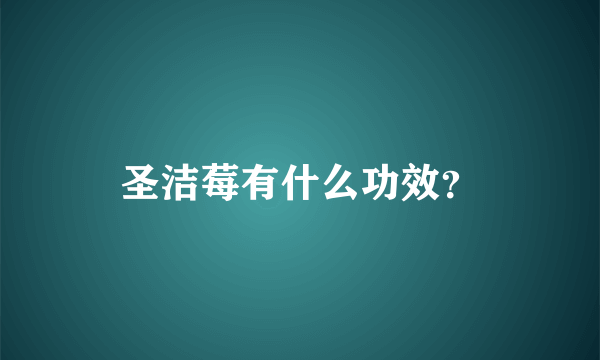 圣洁莓有什么功效?